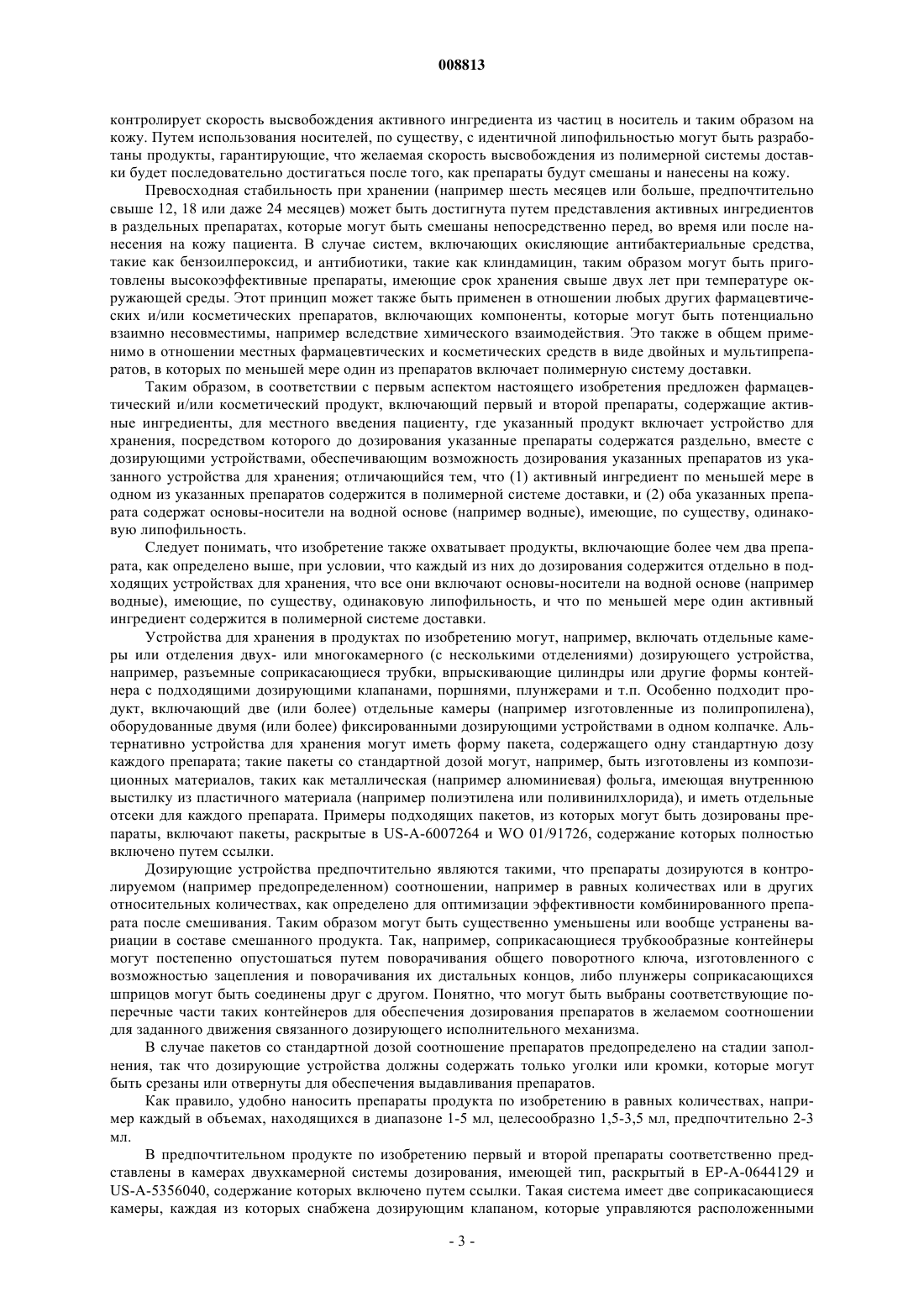 008813

контролирует скорость высвобождения активного ингредиента из частиц в носитель и таким образом на кожу. Путем использования носителей, по существу, с идентичной липофильностью могут быть разработаны продукты, гарантирующие, что желаемая скорость высвобождения из полимерной системы доставки будет последовательно достигаться после того, как препараты будут смешаны и нанесены на кожу.

Превосходная стабильность при хранении (например шесть месяцев или больше, предпочтительно свыше 12, 18 или даже 24 месяцев) может быть достигнута путем представления активных ингредиентов в раздельных препаратах, которые могут быть смешаны непосредственно перед, во время или после нанесения на кожу пациента. В случае систем, включающих окисляющие антибактериальные средства, такие как бензоилпероксид, и антибиотики, такие как клиндамицин, таким образом могут быть приготовлены высокоэффективные препараты, имеющие срок хранения свыше двух лет при температуре окружающей среды. Этот принцип может также быть применен в отношении любых других фармацевтических и/или косметических препаратов, включающих компоненты, которые могут быть потенциально взаимно несовместимы, например вследствие химического взаимодействия. Это также в общем применимо в отношении местных фармацевтических и косметических средств в виде двойных и мультипрепаратов, в которых по меньшей мере один из препаратов включает полимерную систему доставки.

Таким образом, в соответствии с первым аспектом настоящего изобретения предложен фармацевтический и/или косметический продукт, включающий первый и второй препараты, содержащие активные ингредиенты, для местного введения пациенту, где указанный продукт включает устройство для хранения, посредством которого до дозирования указанные препараты содержатся раздельно, вместе с дозирующими устройствами, обеспечивающим возможность дозирования указанных препаратов из указанного устройства для хранения; отличающийся тем, что (1) активный ингредиент по меньшей мере в одном из указанных препаратов содержится в полимерной системе доставки, и (2) оба указанных препарата содержат основы-носители на водной основе (например водные), имеющие, по существу, одинаковую липофильность.

Следует понимать, что изобретение также охватывает продукты, включающие более чем два препарата, как определено выше, при условии, что каждый из них до дозирования содержится отдельно в подходящих устройствах для хранения, что все они включают основы-носители на водной основе (например водные), имеющие, по существу, одинаковую липофильность, и что по меньшей мере один активный ингредиент содержится в полимерной системе доставки.

Устройства для хранения в продуктах по изобретению могут, например, включать отдельные камеры или отделения двух- или многокамерного (с несколькими отделениями) дозирующего устройства, например, разъемные соприкасающиеся трубки, впрыскивающие цилиндры или другие формы контейнера с подходящими дозирующими клапанами, поршнями, плунжерами и т.п. Особенно подходит продукт, включающий две (или более) отдельные камеры (например изготовленные из полипропилена), оборудованные двумя (или более) фиксированными дозирующими устройствами в одном колпачке. Альтернативно устройства для хранения могут иметь форму пакета, содержащего одну стандартную дозу каждого препарата; такие пакеты со стандартной дозой могут, например, быть изготовлены из композиционных материалов, таких как металлическая (например алюминиевая) фольга, имеющая внутреннюю выстилку из пластичного материала (например полиэтилена или поливинилхлорида), и иметь отдельные отсеки для каждого препарата. Примеры подходящих пакетов, из которых могут быть дозированы препараты, включают пакеты, раскрытые в US-A-6007264 и WO 01/91726, содержание которых полностью включено путем ссылки.

Дозирующие устройства предпочтительно являются такими, что препараты дозируются в контролируемом (например предопределенном) соотношении, например в равных количествах или в других относительных количествах, как определено для оптимизации эффективности комбинированного препарата после смешивания. Таким образом могут быть существенно уменьшены или вообще устранены вариации в составе смешанного продукта. Так, например, соприкасающиеся трубкообразные контейнеры могут постепенно опустошаться путем поворачивания общего поворотного ключа, изготовленного с возможностью зацепления и поворачивания их дистальных концов, либо плунжеры соприкасающихся шприцов могут быть соединены друг с другом. Понятно, что могут быть выбраны соответствующие поперечные части таких контейнеров для обеспечения дозирования препаратов в желаемом соотношении для заданного движения связанного дозирующего исполнительного механизма.

В случае пакетов со стандартной дозой соотношение препаратов предопределено на стадии заполнения, так что дозирующие устройства должны содержать только уголки или кромки, которые могут быть срезаны или отвернуты для обеспечения выдавливания препаратов.

Как правило, удобно наносить препараты продукта по изобретению в равных количествах, например каждый в объемах, находящихся в диапазоне 1-5 мл, целесообразно 1,5-3,5 мл, предпочтительно 2-3 мл.

В предпочтительном продукте по изобретению первый и второй препараты соответственно представлены в камерах двухкамерной системы дозирования, имеющей тип, раскрытый в EP-A-0644129 и US-A-5356040, содержание которых включено путем ссылки. Такая система имеет две соприкасающиеся камеры, каждая из которых снабжена дозирующим клапаном, которые управляются расположенными

- 3 -